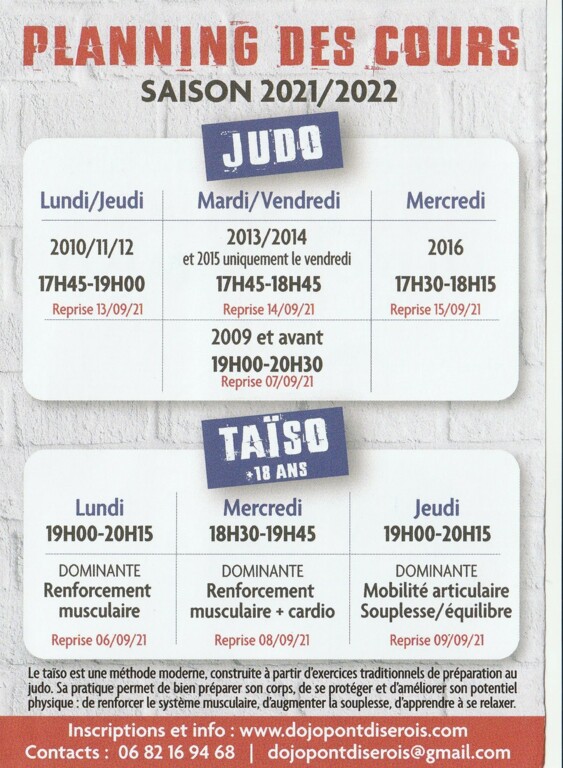 PLANNING DES COURS
SAISON 2021/2022

JUDO

| Lundi/Jeudi | Mardi/Vendredi | Mercredi |
|---|---|---|
| 2010/11/12 17H45-19H00 Reprise 13/09/21 | 2013/2014 et 2015 uniquement le vendredi 17H45-18H45 Reprise 14/09/21 | 2016 17H30-18H15 Reprise 15/09/21 |
| | 2009 et avant 19H00-20H30 Reprise 07/09/21 | |

TAÏSO
+18 ANS

| Lundi 19H00-20H15 | Mercredi 18H30-19H45 | Jeudi 19H00-20H15 |
|---|---|---|
| DOMINANTE Renforcement musculaire Reprise 06/09/21 | DOMINANTE Renforcement musculaire + cardio Reprise 08/09/21 | DOMINANTE Mobilité articulaire Souplesse/équilibre Reprise 09/09/21 |

Le taïso est une méthode moderne, construite à partir d'exercices traditionnels de préparation au judo. Sa pratique permet de bien préparer son corps, de se protéger et d'améliorer son potentiel physique : de renforcer le système musculaire, d'augmenter la souplesse, d'apprendre à se relaxer.

Inscriptions et info : www.dojopontdiserois.com
Contacts : 06 82 16 94 68 | dojopontdiserois@gmail.com